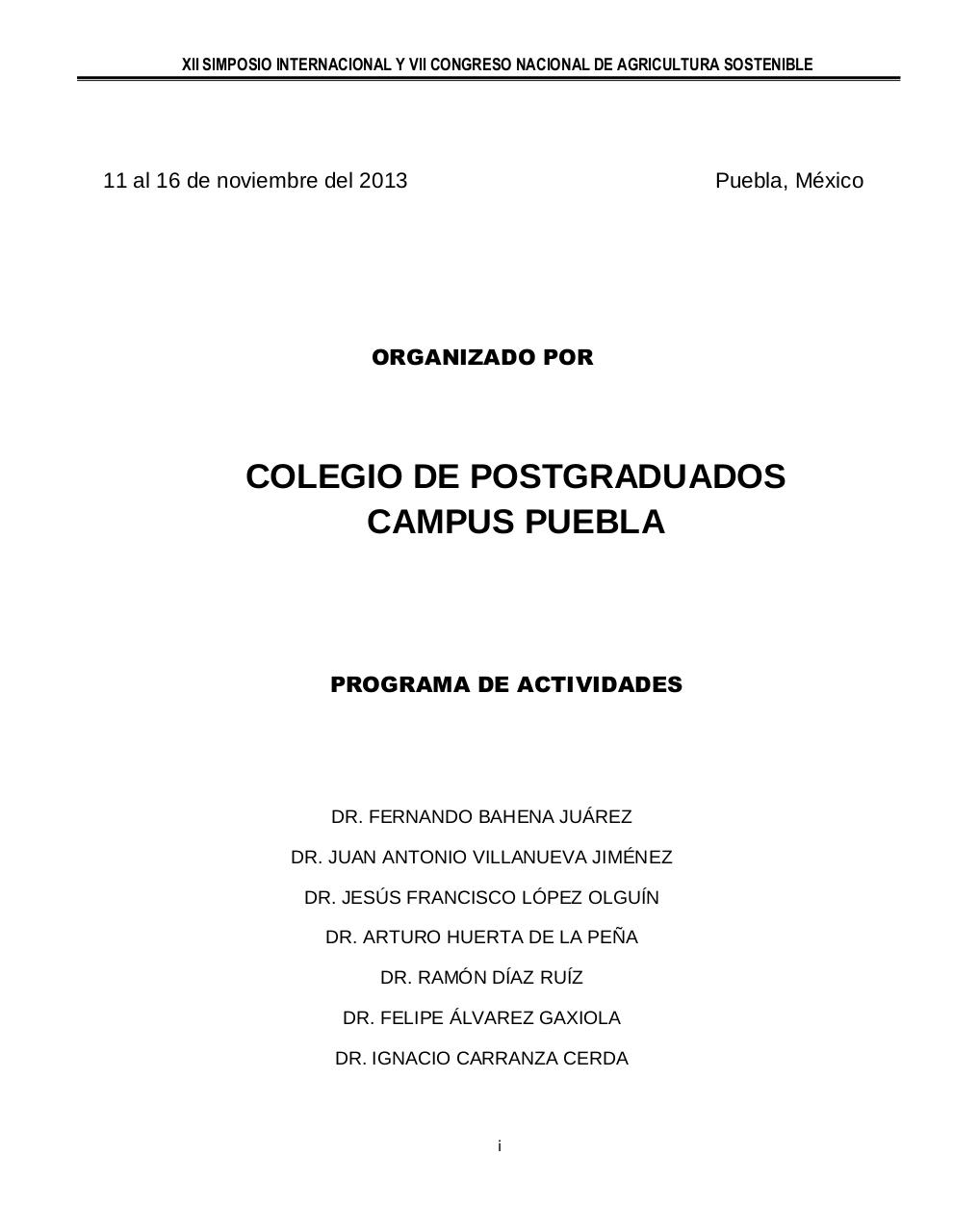 XII SIMPOSIO INTERNACIONAL Y VII CONGRESO NACIONAL DE AGRICULTURA SOSTENIBLE

11 al 16 de noviembre del 2013

Puebla, México

ORGANIZADO POR

COLEGIO DE POSTGRADUADOS
CAMPUS PUEBLA

PROGRAMA DE ACTIVIDADES

DR. FERNANDO BAHENA JUÁREZ

DR. JUAN ANTONIO VILLANUEVA JIMÉNEZ

DR. JESÚS FRANCISCO LÓPEZ OLGUÍN

DR. ARTURO HUERTA DE LA PEÑA

DR. RAMÓN DÍAZ RUÍZ

DR. FELIPE ÁLVAREZ GAXIOLA

DR. IGNACIO CARRANZA CERDA

i